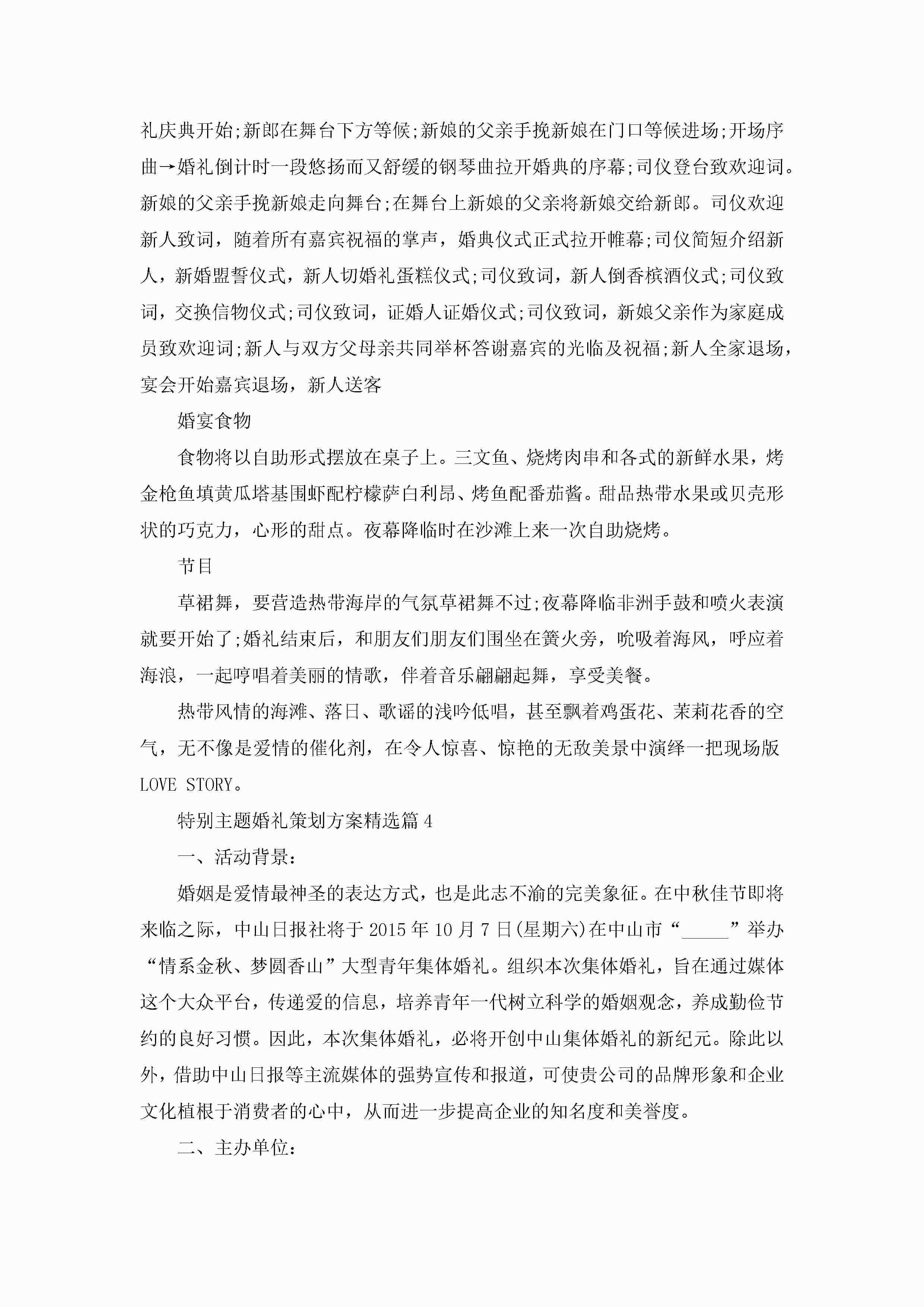 礼庆典开始;新郎在舞台下方等候;新娘的父亲手挽新娘在门口等候进场;开场序曲→婚礼倒计时一段悠扬而又舒缓的钢琴曲拉开婚典的序幕;司仪登台致欢迎词。新娘的父亲手挽新娘走向舞台;在舞台上新娘的父亲将新娘交给新郎。司仪欢迎新人致词，随着所有嘉宾祝福的掌声，婚典仪式正式拉开帷幕;司仪简短介绍新人，新婚盟誓仪式，新人切婚礼蛋糕仪式;司仪致词，新人倒香槟酒仪式;司仪致词，交换信物仪式;司仪致词，证婚人证婚仪式;司仪致词，新娘父亲作为家庭成员致欢迎词;新人与双方父母亲共同举杯答谢嘉宾的光临及祝福;新人全家退场，宴会开始嘉宾退场，新人送客

婚宴食物

食物将以自助形式摆放在桌子上。三文鱼、烧烤肉串和各式的新鲜水果，烤金枪鱼填黄瓜塔基围虾配柠檬萨白利昂、烤鱼配番茄酱。甜品热带水果或贝壳形状的巧克力，心形的甜点。夜幕降临时在沙滩上来一次自助烧烤。

节目

草裙舞，要营造热带海岸的气氛草裙舞不过;夜幕降临非洲手鼓和喷火表演就要开始了;婚礼结束后，和朋友们朋友们围坐在篝火旁，吮吸着海风，呼应着海浪，一起哼唱着美丽的情歌，伴着音乐翩翩起舞，享受美餐。

热带风情的海滩、落日、歌谣的浅吟低唱，甚至飘着鸡蛋花、茉莉花香的空气，无不像是爱情的催化剂，在令人惊喜、惊艳的无敌美景中演绎一把现场版 LOVE STORY。

特别主题婚礼策划方案精选篇 4

一、活动背景:

婚姻是爱情最神圣的表达方式，也是此志不渝的完美象征。在中秋佳节即将来临之际，中山日报社将于 2015 年 10 月 7 日(星期六)在中山市“_____”举办“情系金秋、梦圆香山”大型青年集体婚礼。组织本次集体婚礼，旨在通过媒体这个大众平台，传递爱的信息，培养青年一代树立科学的婚姻观念，养成勤俭节约的良好习惯。因此，本次集体婚礼，必将开创中山集体婚礼的新纪元。除此以外，借助中山日报等主流媒体的强势宣传和报道，可使贵公司的品牌形象和企业文化植根于消费者的心中，从而进一步提高企业的知名度和美誉度。

二、主办单位: